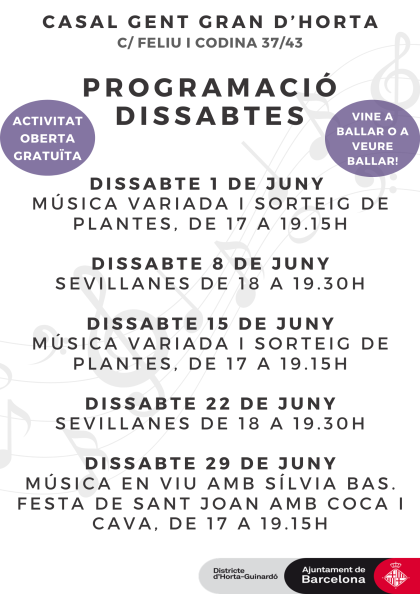 CASAL GENT GRAN D'HORTA
C/ FELIU I CODINA 37/43

PROGRAMACIÓ DISSABTES

ACTIVITAT OBERTA GRATUÏTA

VINE A BALLAR O A VEURE BALLAR!

DISSABTE 1 DE JUNY
MÚSICA VARIADA I SORTEIG DE PLANTES, DE 17 A 19.15H

DISSABTE 8 DE JUNY
SEVILLANES DE 18 A 19.30H

DISSABTE 15 DE JUNY
MÚSICA VARIADA I SORTEIG DE PLANTES, DE 17 A 19.15H

DISSABTE 22 DE JUNY
SEVILLANES DE 18 A 19.30H

DISSABTE 29 DE JUNY
MÚSICA EN VIU AMB SÍLVIA BAS. FESTA DE SANT JOAN AMB COCA I CAVA, DE 17 A 19.15H

Districte d'Horta-Guinardó

Ajuntament de Barcelona